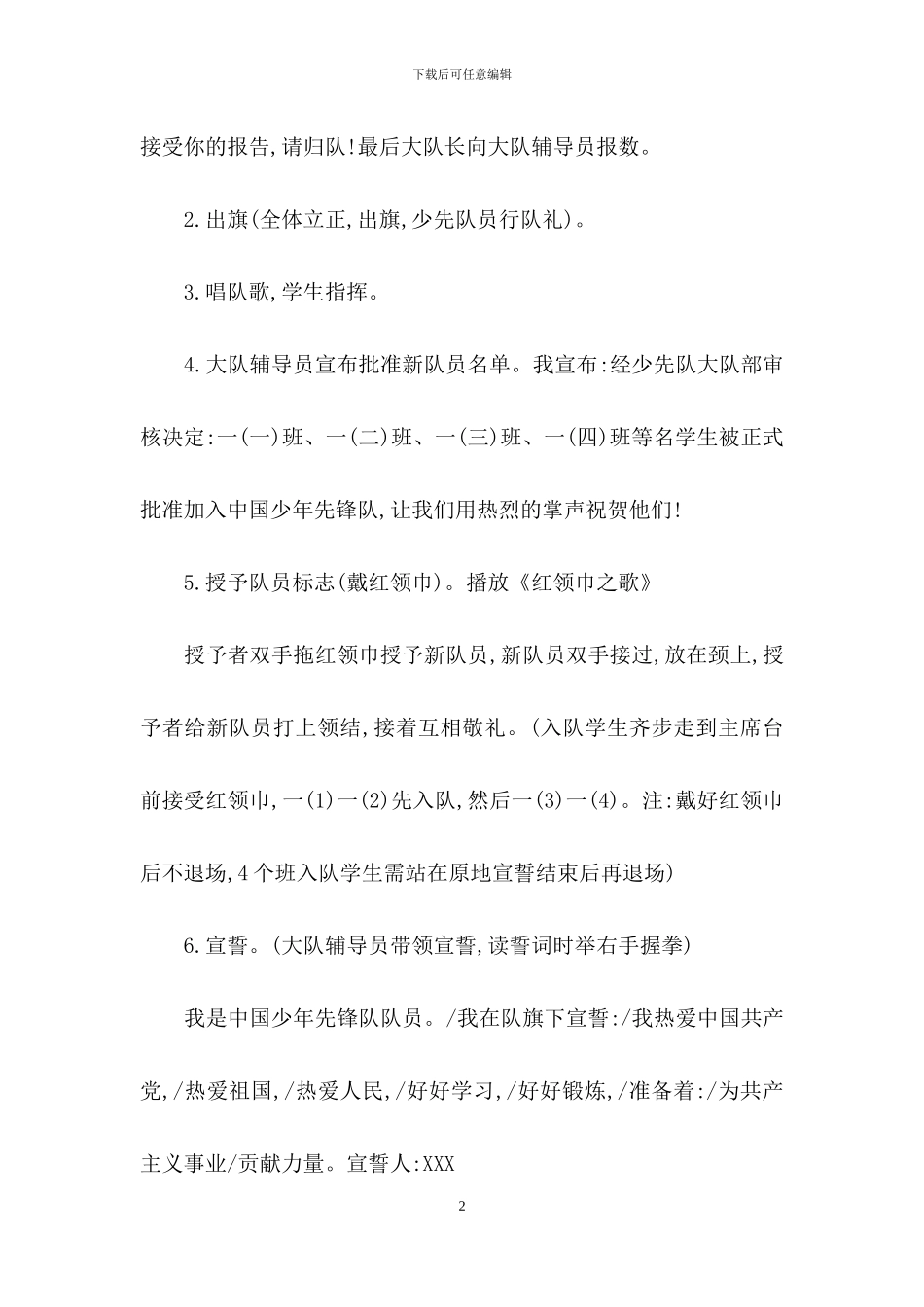 下载后可任意编辑

接受你的报告,请归队!最后大队长向大队辅导员报数。

2.出旗(全体立正,出旗,少先队员行队礼)。

3.唱队歌,学生指挥。

4.大队辅导员宣布批准新队员名单。我宣布:经少先队大队部审核决定:一(一)班、一(二)班、一(三)班、一(四)班等名学生被正式批准加入中国少年先锋队,让我们用热烈的掌声祝贺他们!

5.授予队员标志(戴红领巾)。播放《红领巾之歌》

授予者双手拖红领巾授予新队员,新队员双手接过,放在颈上,授予者给新队员打上领结,接着互相敬礼。(入队学生齐步走到主席台前接受红领巾,一(1)一(2)先入队,然后一(3)一(4)。注:戴好红领巾后不退场,4个班入队学生需站在原地宣誓结束后再退场)

6.宣誓。(大队辅导员带领宣誓,读誓词时举右手握拳)

我是中国少年先锋队队员。/我在队旗下宣誓:/我热爱中国共产党,/热爱祖国,/热爱人民,/好好学习,/好好锻炼,/准备着:/为共产主义事业/贡献力量。宣誓人:XXX

2